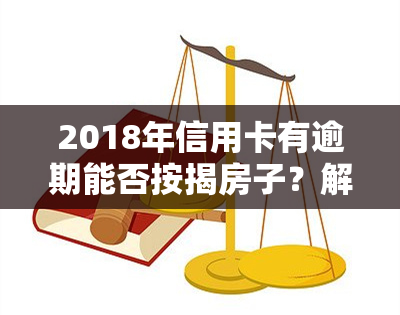 2018年信用卡有逾期能否按揭房子？解